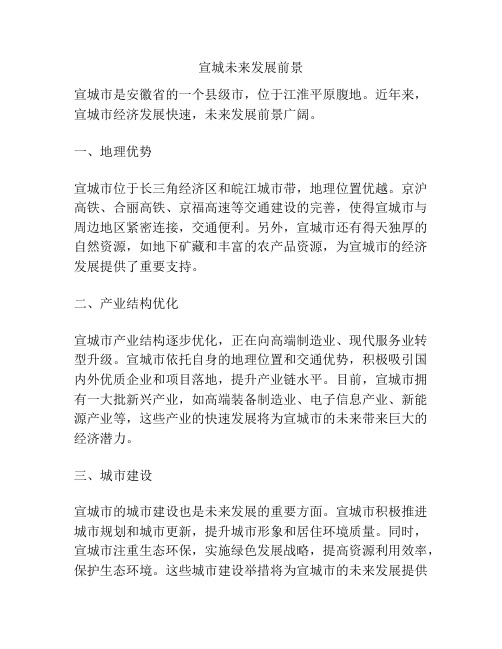 宣城未来发展前景

宣城市是安徽省的一个县级市，位于江淮平原腹地。近年来，宣城市经济发展快速，未来发展前景广阔。

一、地理优势

宣城市位于长三角经济区和皖江城市带，地理位置优越。京沪高铁、合丽高铁、京福高速等交通建设的完善，使得宣城市与周边地区紧密连接，交通便利。另外，宣城市还有得天独厚的自然资源，如地下矿藏和丰富的农产品资源，为宣城市的经济发展提供了重要支持。

二、产业结构优化

宣城市产业结构逐步优化，正在向高端制造业、现代服务业转型升级。宣城市依托自身的地理位置和交通优势，积极吸引国内外优质企业和项目落地，提升产业链水平。目前，宣城市拥有一大批新兴产业，如高端装备制造业、电子信息产业、新能源产业等，这些产业的快速发展将为宣城市的未来带来巨大的经济潜力。

三、城市建设

宣城市的城市建设也是未来发展的重要方面。宣城市积极推进城市规划和城市更新，提升城市形象和居住环境质量。同时，宣城市注重生态环保，实施绿色发展战略，提高资源利用效率，保护生态环境。这些城市建设举措将为宣城市的未来发展提供